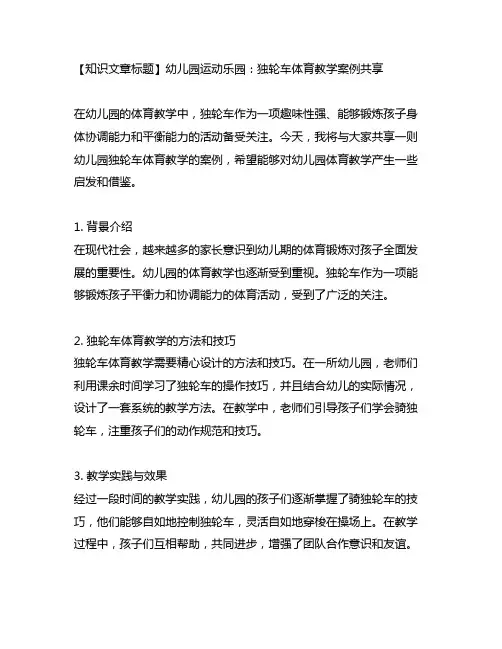 【知识文章标题】幼儿园运动乐园：独轮车体育教学案例共享

在幼儿园的体育教学中，独轮车作为一项趣味性强、能够锻炼孩子身体协调能力和平衡能力的活动备受关注。今天，我将与大家共享一则幼儿园独轮车体育教学的案例，希望能够对幼儿园体育教学产生一些启发和借鉴。

1. 背景介绍
在现代社会，越来越多的家长意识到幼儿期的体育锻炼对孩子全面发展的重要性。幼儿园的体育教学也逐渐受到重视。独轮车作为一项能够锻炼孩子平衡力和协调能力的体育活动，受到了广泛的关注。

2. 独轮车体育教学的方法和技巧
独轮车体育教学需要精心设计的方法和技巧。在一所幼儿园，老师们利用课余时间学习了独轮车的操作技巧，并且结合幼儿的实际情况，设计了一套系统的教学方法。在教学中，老师们引导孩子们学会骑独轮车，注重孩子们的动作规范和技巧。

3. 教学实践与效果
经过一段时间的教学实践，幼儿园的孩子们逐渐掌握了骑独轮车的技巧，他们能够自如地控制独轮车，灵活自如地穿梭在操场上。在教学过程中，孩子们互相帮助，共同进步，增强了团队合作意识和友谊。